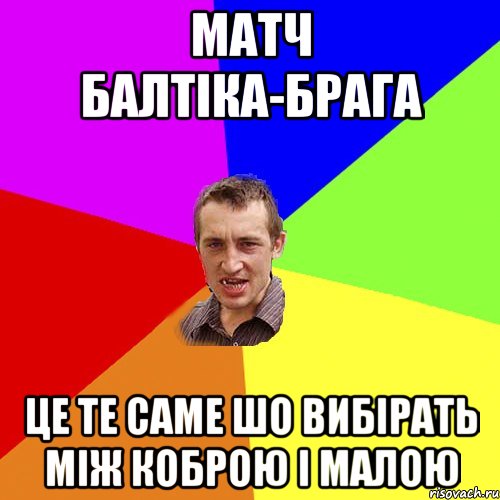 МАТЧ
БАЛТІКА-БРАГА

ЦЕ ТЕ САМЕ ШО ВИБІРАТЬ МІЖ КОБРОЮ І МАЛОЮ

risovach.ru